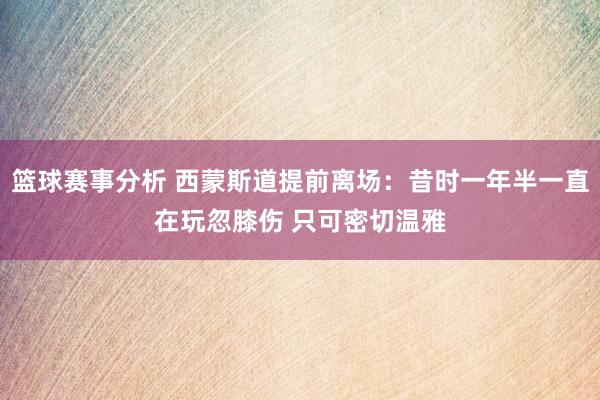 篮球赛事分析 西蒙斯道提前离场：昔时一年半一直在玩忽膝伤 只可密切温雅